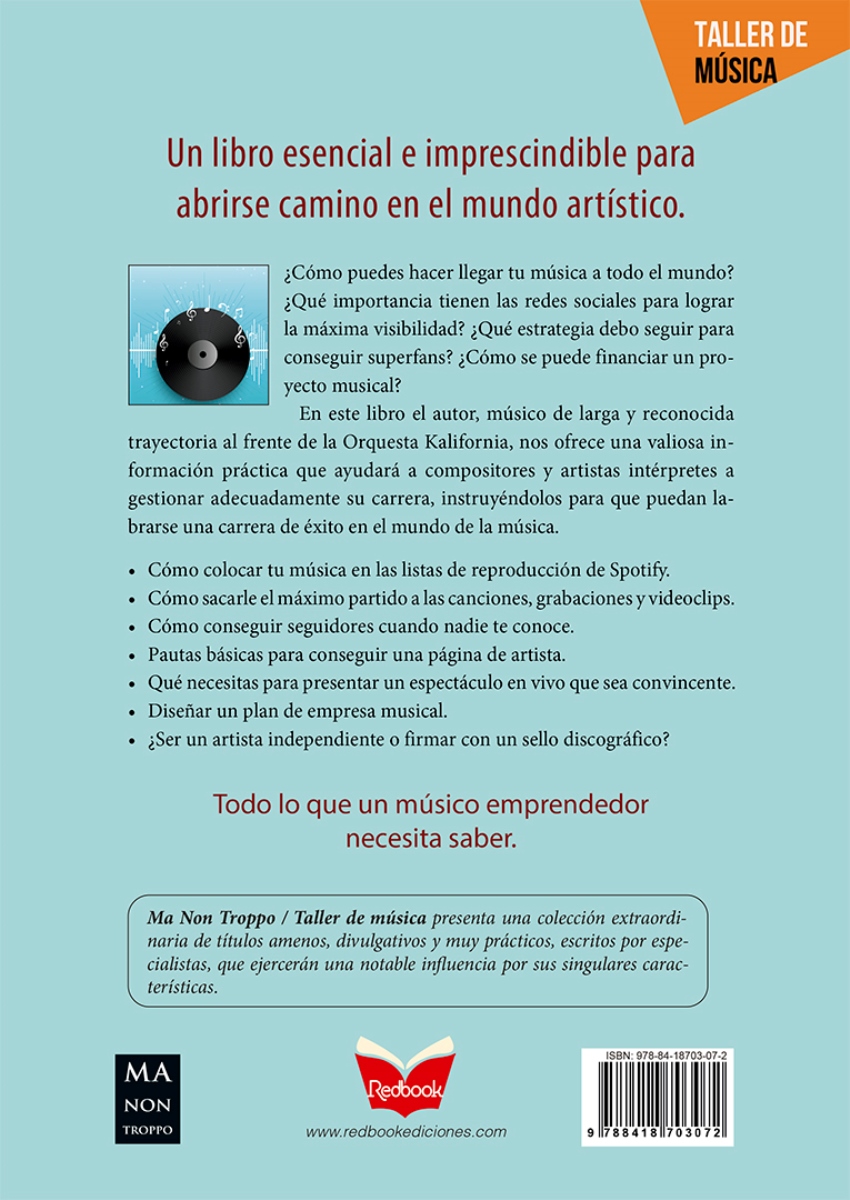 TALLER DE MÚSICA

Un libro esencial e imprescindible para abrirse camino en el mundo artístico.

¿Cómo puedes hacer llegar tu música a todo el mundo? ¿Qué importancia tienen las redes sociales para lograr la máxima visibilidad? ¿Qué estrategia debo seguir para conseguir superfans? ¿Cómo se puede financiar un proyecto musical?

En este libro el autor, músico de larga y reconocida trayectoria al frente de la Orquesta Kalifornia, nos ofrece una valiosa información práctica que ayudará a compositores y artistas intérpretes a gestionar adecuadamente su carrera, instruyéndolos para que puedan labrarse una carrera de éxito en el mundo de la música.

• Cómo colocar tu música en las listas de reproducción de Spotify.
• Cómo sacarle el máximo partido a las canciones, grabaciones y videoclips.
• Cómo conseguir seguidores cuando nadie te conoce.
• Pautas básicas para conseguir una página de artista.
• Qué necesitas para presentar un espectáculo en vivo que sea convincente.
• Diseñar un plan de empresa musical.
• ¿Ser un artista independiente o firmar con un sello discográfico?

Todo lo que un músico emprendedor necesita saber.

Ma Non Troppo / Taller de música presenta una colección extraordinaria de títulos amenos, divulgativos y muy prácticos, escritos por especialistas, que ejercerán una notable influencia por sus singulares características.

MA NON TROPPO

Redbook

www.redbookediciones.com

ISBN: 978-84-18703-07-2

9 788418 703072